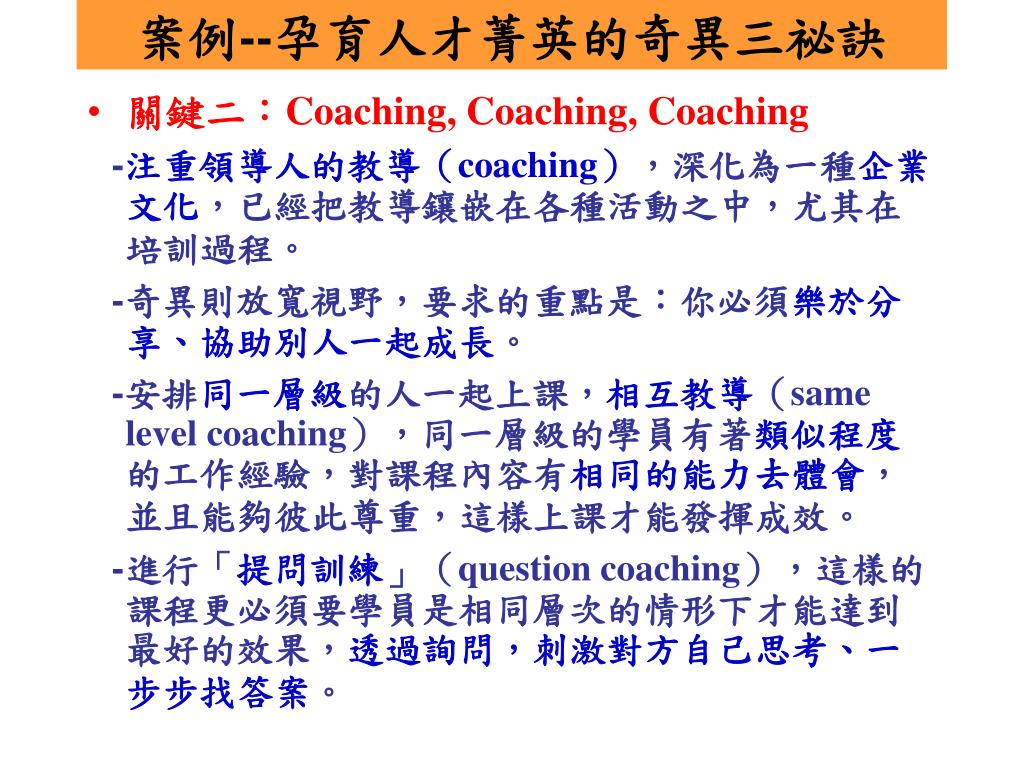 案例--孕育人才菁英的奇異三祕訣

• 關鍵二：Coaching, Coaching, Coaching

-注重領導人的教導（coaching），深化為一種企業文化，已經把教導鑲嵌在各種活動之中，尤其在培訓過程。

-奇異則放寬視野，要求的重點是：你必須樂於分享、協助別人一起成長。

-安排同一層級的人一起上課，相互教導（same level coaching），同一層級的學員有著類似程度的工作經驗，對課程內容有相同的能力去體會，並且能夠彼此尊重，這樣上課才能發揮成效。

-進行「提問訓練」（question coaching），這樣的課程更必須要學員是相同層次的情形下才能達到最好的效果，透過詢問，刺激對方自己思考、一步步找答案。